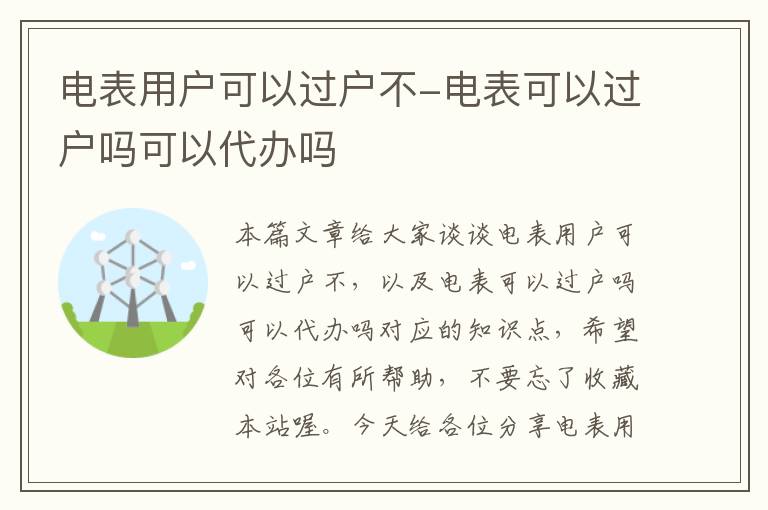 电表用户可以过户不–电表可以过户吗可以代办吗

本篇文章给大家谈谈电表用户可以过户不，以及电表可以过户吗可以代办吗对应的知识点，希望对各位有所帮助，不要忘了收藏本站喔。今天给各位分享电表用